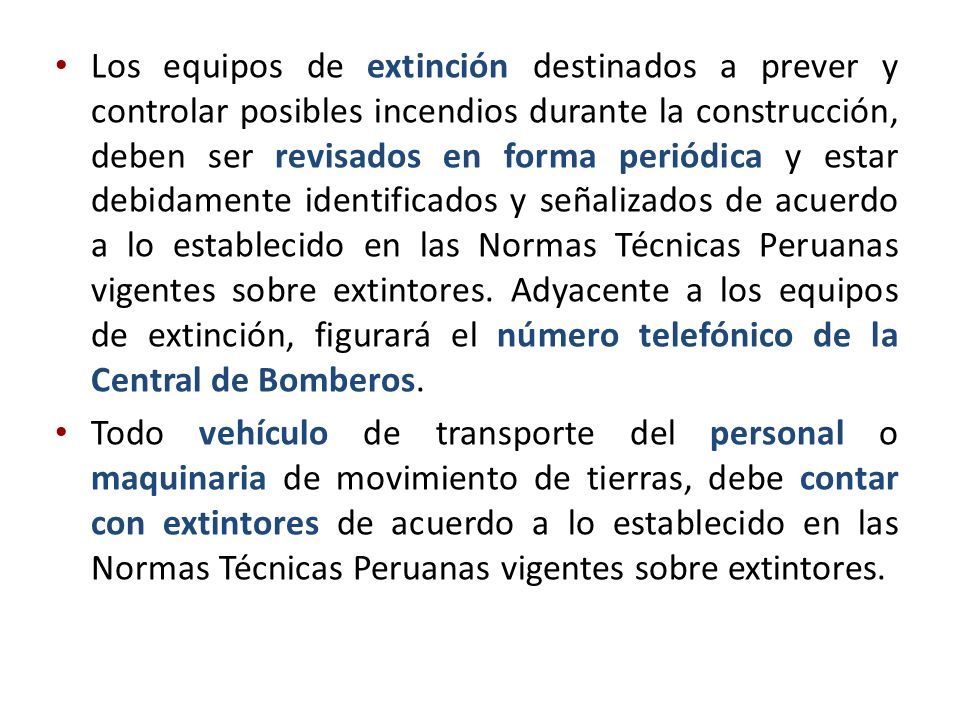 • Los equipos de extinción destinados a prever y controlar posibles incendios durante la construcción, deben ser revisados en forma periódica y estar debidamente identificados y señalizados de acuerdo a lo establecido en las Normas Técnicas Peruanas vigentes sobre extintores. Adyacente a los equipos de extinción, figurará el número telefónico de la Central de Bomberos.

• Todo vehículo de transporte del personal o maquinaria de movimiento de tierras, debe contar con extintores de acuerdo a lo establecido en las Normas Técnicas Peruanas vigentes sobre extintores.